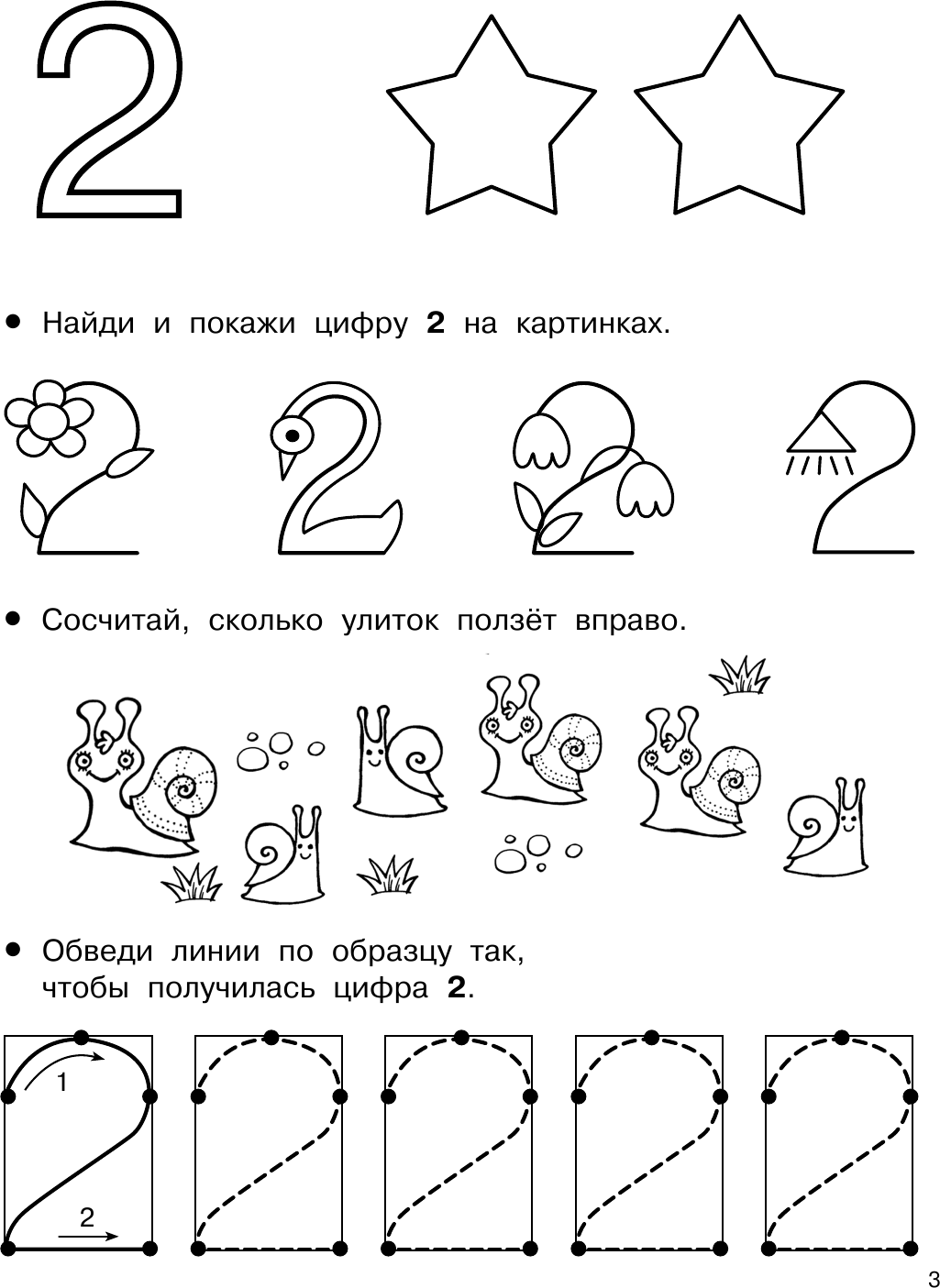 2

• Найди и покажи цифру 2 на картинках.

• Сосчитай, сколько улиток ползёт вправо.

• Обведи линии по образцу так, чтобы получилась цифра 2.

1

2

3